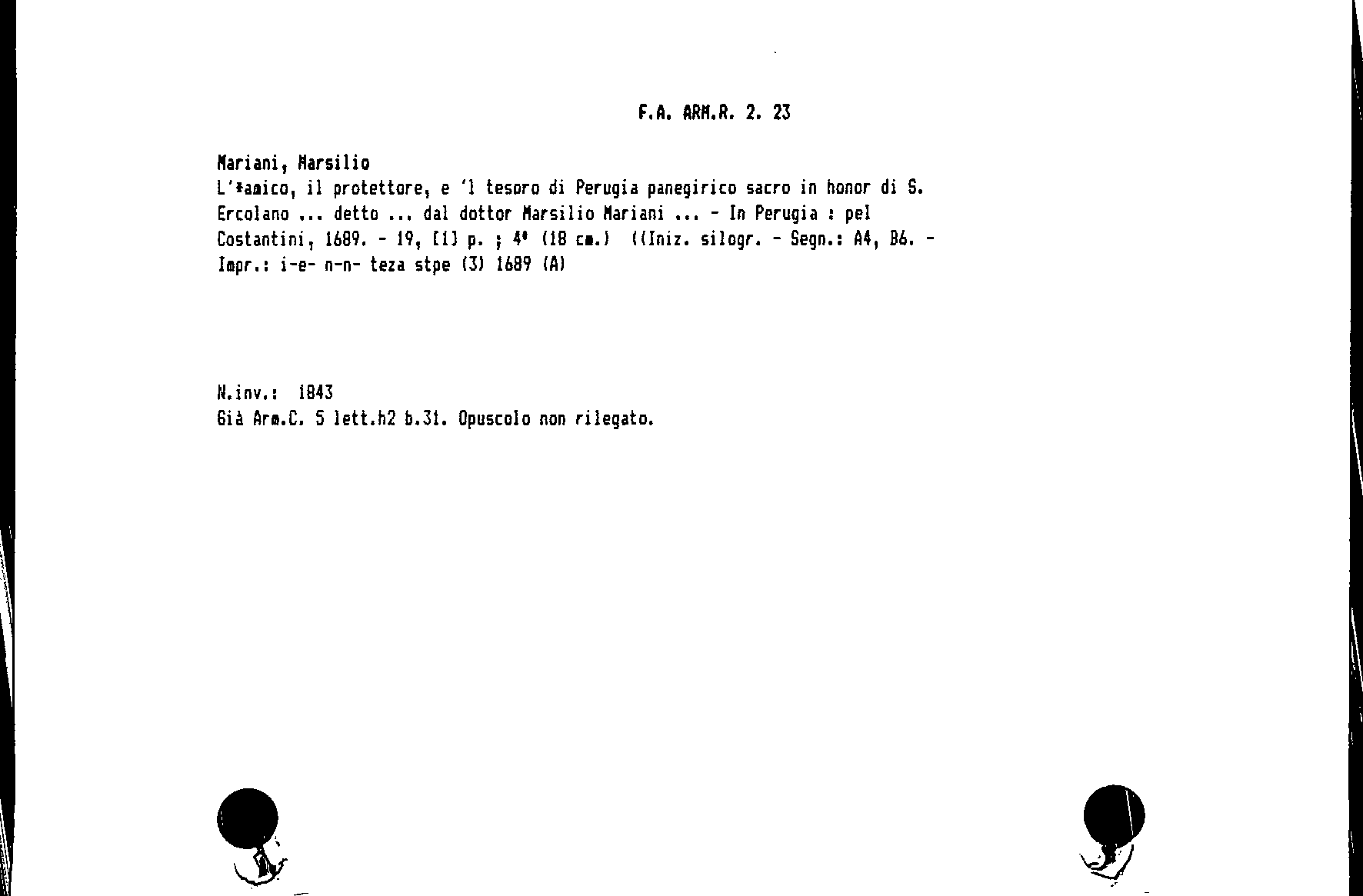 F.A. ARM.R. 2. 23

Mariani, Marsilio
L'*amico, il protettore, e 'l tesoro di Perugia panegirico sacro in honor di S. Ercolano ... detto ... dal dottor Marsilio Mariani ... - In Perugia : pel Costantini, 1689. - 19, [1] p. ; 4° (18 cm.) ((Iniz. silogr. - Segn.: A4, B6. - Impr.: i-e- n-n- teza stpe (3) 1689 (A)

N.inv.: 1843
Già Arm.C. 5 lett.h2 b.31. Opuscolo non rilegato.